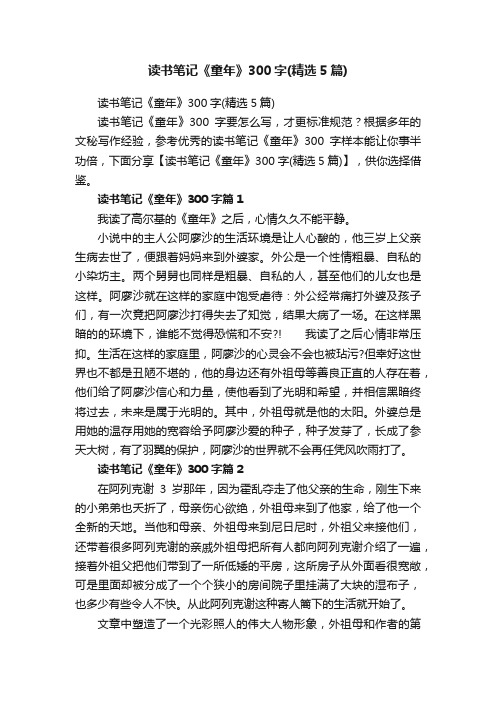 读书笔记《童年》300字(精选5篇)

读书笔记《童年》300字(精选5篇)

读书笔记《童年》300 字要怎么写，才更标准规范？根据多年的文秘写作经验，参考优秀的读书笔记《童年》300 字样本能让你事半功倍，下面分享【读书笔记《童年》300字(精选5篇)】，供你选择借鉴。

读书笔记《童年》300字篇1

我读了高尔基的《童年》之后，心情久久不能平静。

小说中的主人公阿廖沙的生活环境是让人心酸的，他三岁上父亲生病去世了，便跟着妈妈来到外婆家。外公是一个性情粗暴、自私的小染坊主。两个舅舅也同样是粗暴、自私的人，甚至他们的儿女也是这样。阿廖沙就在这样的家庭中饱受虐待：外公经常痛打外婆及孩子们，有一次竟把阿廖沙打得失去了知觉，结果大病了一场。在这样黑暗的的环境下，谁能不觉得恐慌和不安?! 我读了之后心情非常压抑。生活在这样的家庭里，阿廖沙的心灵会不会也被玷污?但幸好这世界也不都是丑陋不堪的，他的身边还有外祖母等善良正直的人存在着，他们给了阿廖沙信心和力量，使他看到了光明和希望，并相信黑暗终将过去，未来是属于光明的。其中，外祖母就是他的太阳。外婆总是用她的温存用她的宽容给予阿廖沙爱的种子，种子发芽了，长成了参天大树，有了羽翼的保护，阿廖沙的世界就不会再任凭风吹雨打了。

读书笔记《童年》300字篇2

在阿列克谢 3 岁那年，因为霍乱夺走了他父亲的生命，刚生下来的小弟弟也夭折了，母亲伤心欲绝，外祖母来到了他家，给了他一个全新的天地。当他和母亲、外祖母来到尼日尼时，外祖父来接他们，还带着很多阿列克谢的亲戚外祖母把所有人都向阿列克谢介绍了一遍，接着外祖父把他们带到了一所低矮的平房，这所房子从外面看很宽敞，可是里面却被分成了一个个狭小的房间院子里挂满了大块的湿布子，也多少有些令人不快。从此阿列克谢这种寄人篱下的生活就开始了。

文章中塑造了一个光彩照人的伟大人物形象，外祖母和作者的第